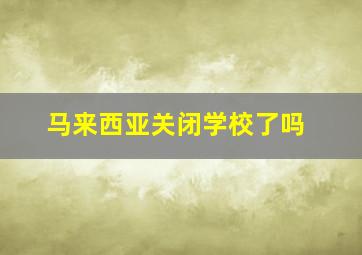 马来西亚关闭学校了吗